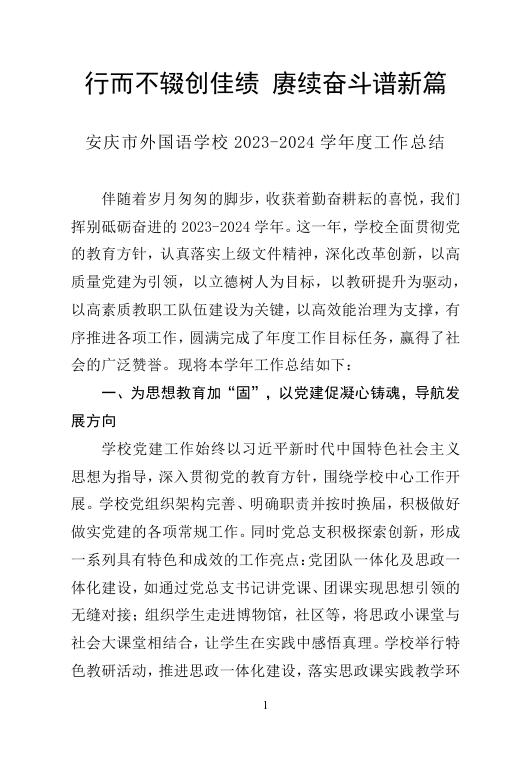 行而不辍创佳绩 赓续奋斗谱新篇

安庆市外国语学校 2023-2024 学年度工作总结

伴随着岁月匆匆的脚步，收获着勤奋耕耘的喜悦，我们挥别砥砺奋进的 2023-2024 学年。这一年，学校全面贯彻党的教育方针，认真落实上级文件精神，深化改革创新，以高质量党建为引领，以立德树人为目标，以教研提升为驱动，以高素质教职工队伍建设为关键，以高效能治理为支撑，有序推进各项工作，圆满完成了年度工作目标任务，赢得了社会的广泛赞誉。现将本学年工作总结如下：

一、为思想教育加“固”，以党建促凝心铸魂，导航发展方向

学校党建工作始终以习近平新时代中国特色社会主义思想为指导，深入贯彻党的教育方针，围绕学校中心工作开展。学校党组织架构完善、明确职责并按时换届，积极做好做实党建的各项常规工作。同时党总支积极探索创新，形成一系列具有特色和成效的工作亮点：党团队一体化及思政一体化建设，如通过党总支书记讲党课、团课实现思想引领的无缝对接；组织学生走进博物馆，社区等，将思政小课堂与社会大课堂相结合，让学生在实践中感悟真理。学校举行特色教研活动，推进思政一体化建设，落实思政课实践教学环

1